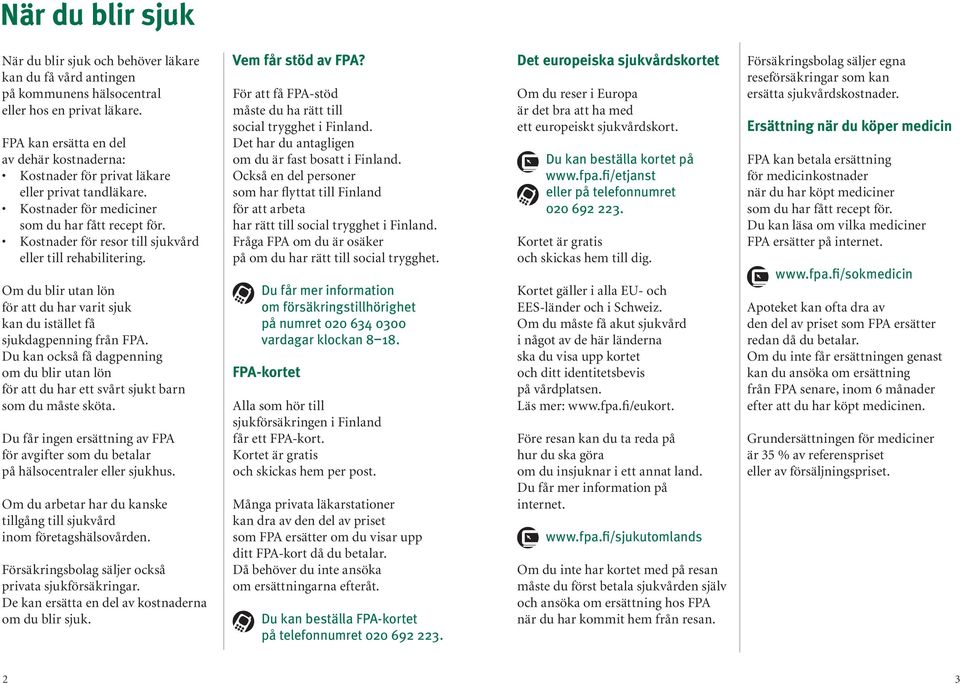 När du blir sjuk

När du blir sjuk och behöver läkare kan du få vård antingen på kommunens hälsocentral eller hos en privat läkare.

FPA kan ersätta en del av dehär kostnaderna:
• Kostnader för privat läkare eller privat tandläkare.
• Kostnader för mediciner som du har fått recept för.
• Kostnader för resor till sjukvård eller till rehabilitering.

Om du blir utan lön för att du har varit sjuk kan du istället få sjukdagpenning från FPA. Du kan också få dagpenning om du blir utan lön för att du har ett svårt sjukt barn som du måste sköta.

Du får ingen ersättning av FPA för avgifter som du betalar på hälsocentraler eller sjukhus.

Om du arbetar har du kanske tillgång till sjukvård inom företagshälsovården.

Försäkringsbolag säljer också privata sjukförsäkringar. De kan ersätta en del av kostnaderna om du blir sjuk.

Vem får stöd av FPA?

För att få FPA-stöd måste du ha rätt till social trygghet i Finland. Det har du antagligen om du är fast bosatt i Finland. Också en del personer som har flyttat till Finland för att arbeta har rätt till social trygghet i Finland. Fråga FPA om du är osäker på om du har rätt till social trygghet.

Du får mer information om försäkringstillhörighet på numret 020 634 0300 vardagar klockan 8–18.

FPA-kortet

Alla som hör till sjukförsäkringen i Finland får ett FPA-kort. Kortet är gratis och skickas hem per post.

Många privata läkarstationer kan dra av den del av priset som FPA ersätter om du visar upp ditt FPA-kort då du betalar. Då behöver du inte ansöka om ersättningarna efteråt.

Du kan beställa FPA-kortet på telefonnumret 020 692 223.

Det europeiska sjukvårdskortet

Om du reser i Europa är det bra att ha med ett europeiskt sjukvårdskort.

Du kan beställa kortet på www.fpa.fi/etjanst eller på telefonnumret 020 692 223.

Kortet är gratis och skickas hem till dig.

Kortet gäller i alla EU- och EES-länder och i Schweiz. Om du måste få akut sjukvård i något av de här länderna ska du visa upp kortet och ditt identitetsbevis på vårdplatsen. Läs mer: www.fpa.fi/eukort.

Före resan kan du ta reda på hur du ska göra om du insjuknar i ett annat land. Du får mer information på internet.

www.fpa.fi/sjukutomlands

Om du inte har kortet med på resan måste du först betala sjukvården själv och ansöka om ersättning hos FPA när du har kommit hem från resan.

Försäkringsbolag säljer egna reseförsäkringar som kan ersätta sjukvårdskostnader.

Ersättning när du köper medicin

FPA kan betala ersättning för medicinkostnader när du har köpt mediciner som du har fått recept för. Du kan läsa om vilka mediciner FPA ersätter på internet.

www.fpa.fi/sokmedicin

Apoteket kan ofta dra av den del av priset som FPA ersätter redan då du betalar. Om du inte får ersättningen genast kan du ansöka om ersättning från FPA senare, inom 6 månader efter att du har köpt medicinen.

Grundersättningen för mediciner är 35 % av referenspriset eller av försäljningspriset.

2

3